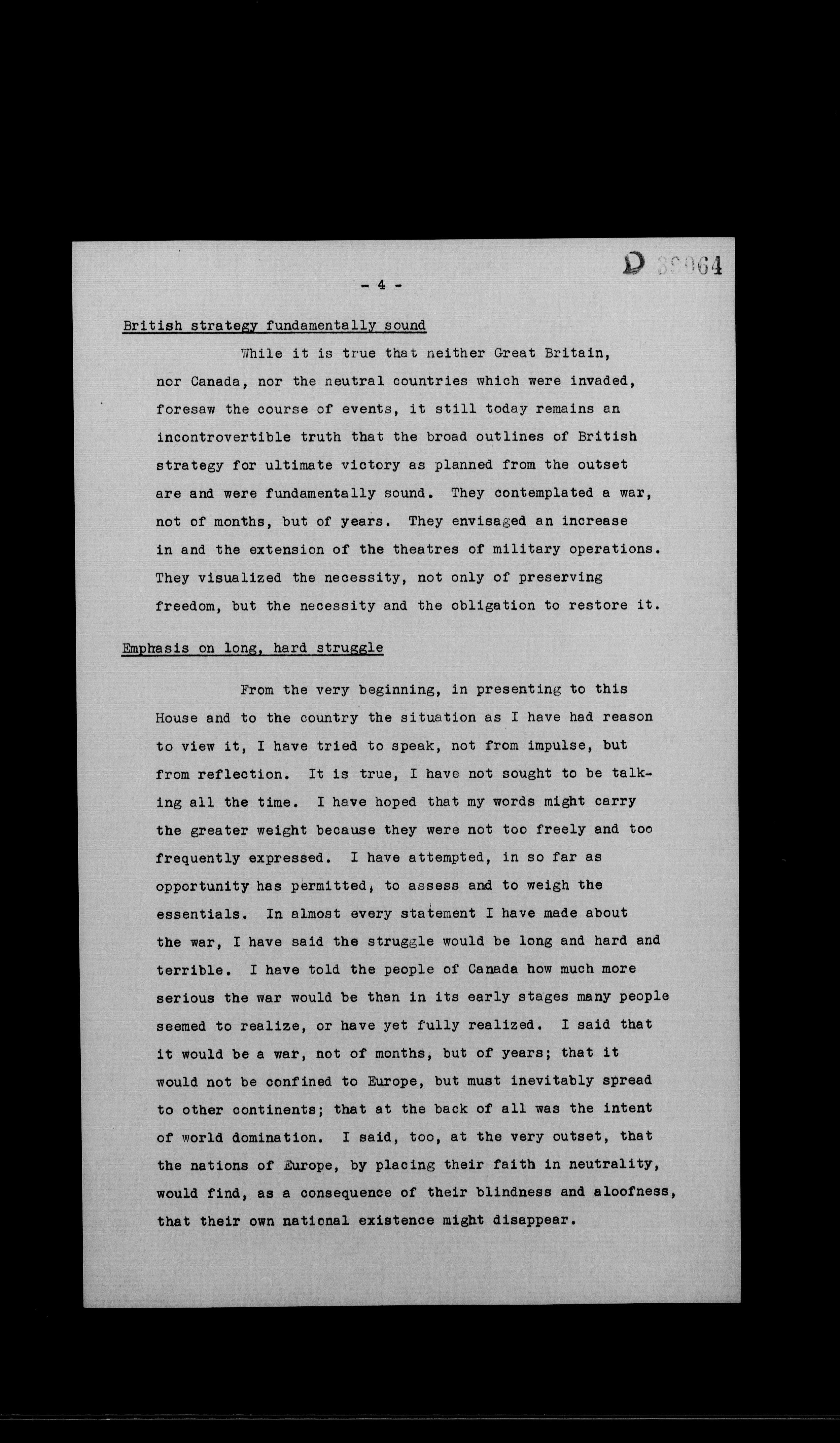 D 39064

- 4 -

British strategy fundamentally sound

While it is true that neither Great Britain, nor Canada, nor the neutral countries which were invaded, foresaw the course of events, it still today remains an incontrovertible truth that the broad outlines of British strategy for ultimate victory as planned from the outset are and were fundamentally sound. They contemplated a war, not of months, but of years. They envisaged an increase in and the extension of the theatres of military operations. They visualized the necessity, not only of preserving freedom, but the necessity and the obligation to restore it.

Emphasis on long, hard struggle

From the very beginning, in presenting to this House and to the country the situation as I have had reason to view it, I have tried to speak, not from impulse, but from reflection. It is true, I have not sought to be talking all the time. I have hoped that my words might carry the greater weight because they were not too freely and too frequently expressed. I have attempted, in so far as opportunity has permitted, to assess and to weigh the essentials. In almost every statement I have made about the war, I have said the struggle would be long and hard and terrible. I have told the people of Canada how much more serious the war would be than in its early stages many people seemed to realize, or have yet fully realized. I said that it would be a war, not of months, but of years; that it would not be confined to Europe, but must inevitably spread to other continents; that at the back of all was the intent of world domination. I said, too, at the very outset, that the nations of Europe, by placing their faith in neutrality, would find, as a consequence of their blindness and aloofness, that their own national existence might disappear.